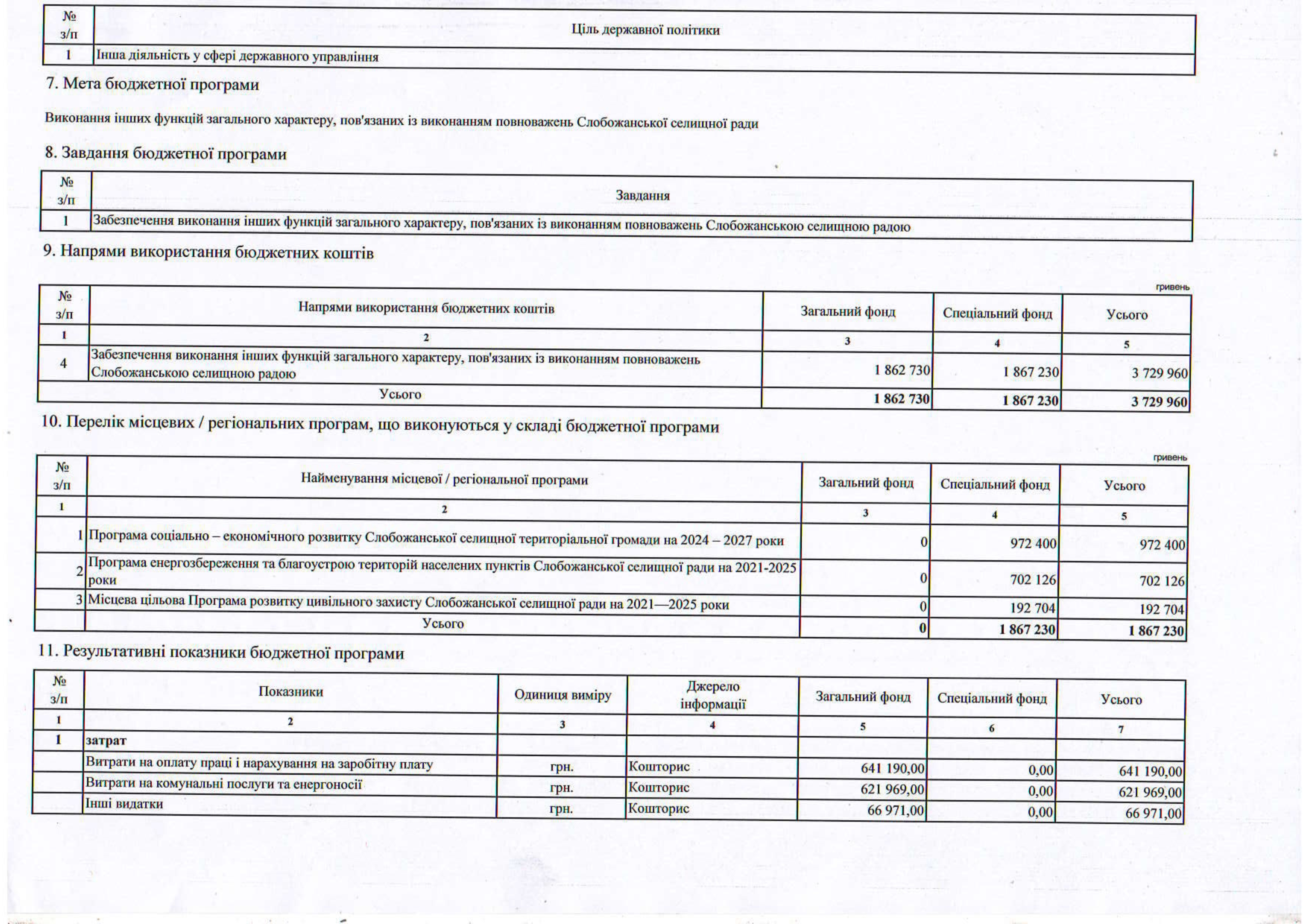 | № з/п | Ціль державної політики |
|---|---|
| 1 | Інша діяльність у сфері державного управління |

7. Мета бюджетної програми

Виконання інших функцій загального характеру, пов'язаних із виконанням повноважень Слобожанської селищної ради

8. Завдання бюджетної програми

| № з/п | Завдання |
|---|---|
| 1 | Забезпечення виконання інших функцій загального характеру, пов'язаних із виконанням повноважень Слобожанською селищною радою |

9. Напрями використання бюджетних коштів

гривень

| № з/п | Напрями використання бюджетних коштів | Загальний фонд | Спеціальний фонд | Усього |
|---|---|---|---|---|
| 1 | 2 | 3 | 4 | 5 |
| 4 | Забезпечення виконання інших функцій загального характеру, пов'язаних із виконанням повноважень Слобожанською селищною радою | 1 862 730 | 1 867 230 | 3 729 960 |
| | Усього | 1 862 730 | 1 867 230 | 3 729 960 |

10. Перелік місцевих / регіональних програм, що виконуються у складі бюджетної програми

гривень

| № з/п | Найменування місцевої / регіональної програми | Загальний фонд | Спеціальний фонд | Усього |
|---|---|---|---|---|
| 1 | 2 | 3 | 4 | 5 |
| 1 | Програма соціально – економічного розвитку Слобожанської селищної територіальної громади на 2024 – 2027 роки | 0 | 972 400 | 972 400 |
| 2 | Програма енергозбереження та благоустрою територій населених пунктів Слобожанської селищної ради на 2021-2025 роки | 0 | 702 126 | 702 126 |
| 3 | Місцева цільова Програма розвитку цивільного захисту Слобожанської селищної ради на 2021—2025 роки | 0 | 192 704 | 192 704 |
| | Усього | 0 | 1 867 230 | 1 867 230 |

11. Результативні показники бюджетної програми

| № з/п | Показники | Одиниця виміру | Джерело інформації | Загальний фонд | Спеціальний фонд | Усього |
|---|---|---|---|---|---|---|
| 1 | 2 | 3 | 4 | 5 | 6 | 7 |
| 1 | затрат | | | | | |
| | Витрати на оплату праці і нарахування на заробітну плату | грн. | Кошторис | 641 190,00 | 0,00 | 641 190,00 |
| | Витрати на комунальні послуги та енергоносії | грн. | Кошторис | 621 969,00 | 0,00 | 621 969,00 |
| | Інші видатки | грн. | Кошторис | 66 971,00 | 0,00 | 66 971,00 |